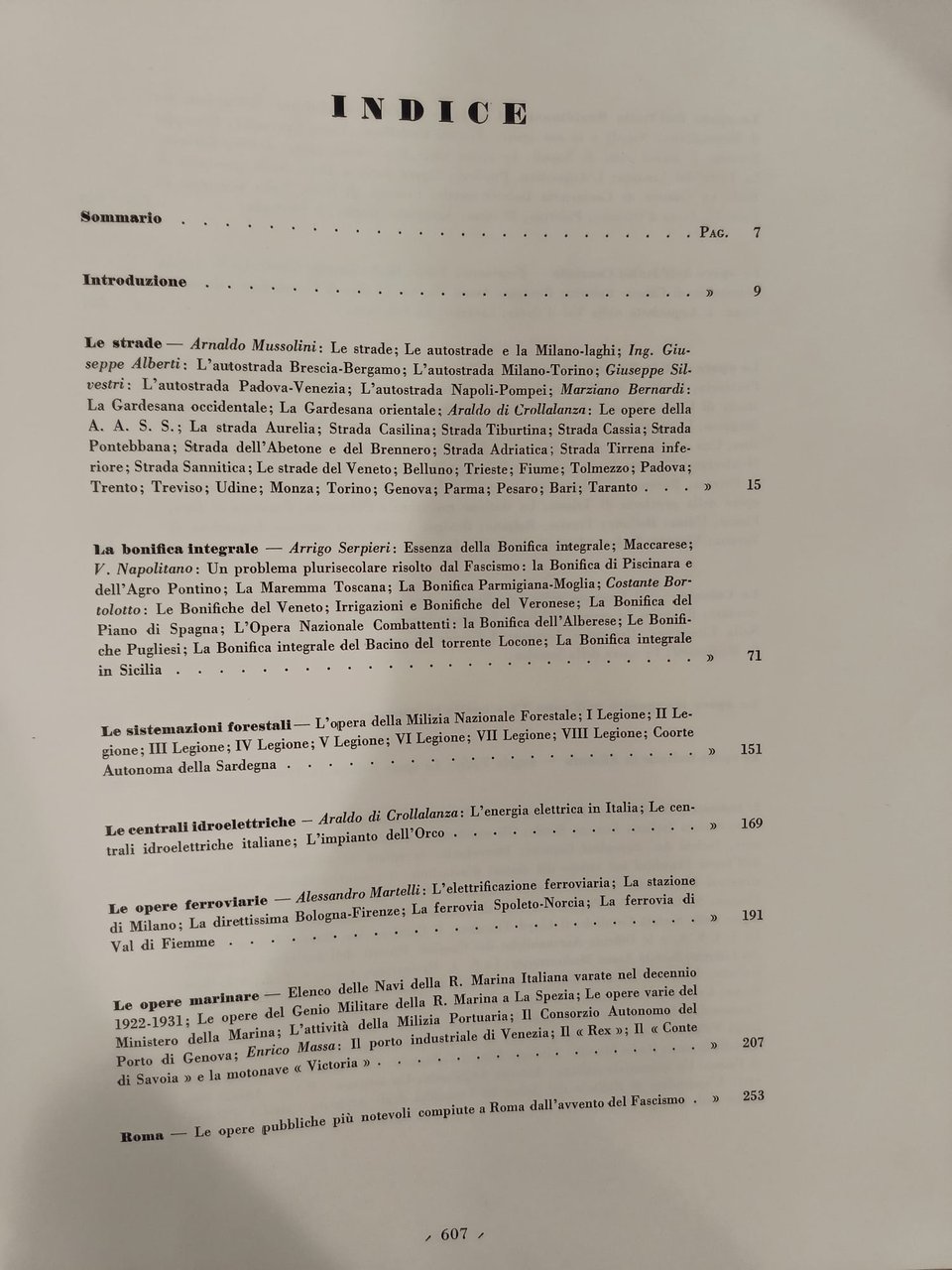 INDICE

Sommario Pag. 7

Introduzione » 9

Le strade — Arnaldo Mussolini: Le strade; Le autostrade e la Milano-laghi; Ing. Giuseppe Alberti: L'autostrada Brescia-Bergamo; L'autostrada Milano-Torino; Giuseppe Silvestri: L'autostrada Padova-Venezia; L'autostrada Napoli-Pompei; Marziano Bernardi: La Gardesana occidentale; La Gardesana orientale; Araldo di Crollalanza: Le opere della A. A. S. S.; La strada Aurelia; Strada Casilina; Strada Tiburtina; Strada Cassia; Strada Pontebbana; Strada dell'Abetone e del Brennero; Strada Adriatica; Strada Tirrena inferiore; Strada Sannitica; Le strade del Veneto; Belluno; Trieste; Fiume; Tolmezzo; Padova; Trento; Treviso; Udine; Monza; Torino; Genova; Parma; Pesaro; Bari; Taranto » 15

La bonifica integrale — Arrigo Serpieri: Essenza della Bonifica integrale; Maccarese; V. Napolitano: Un problema plurisecolare risolto dal Fascismo: la Bonifica di Piscinara e dell'Agro Pontino; La Maremma Toscana; La Bonifica Parmigiana-Moglia; Costante Bortolotto: Le Bonifiche del Veneto; Irrigazioni e Bonifiche del Veronese; La Bonifica del Piano di Spagna; L'Opera Nazionale Combattenti: la Bonifica dell'Alberese; Le Bonifiche Pugliesi; La Bonifica integrale del Bacino del torrente Locone; La Bonifica integrale in Sicilia » 71

Le sistemazioni forestali — L'opera della Milizia Nazionale Forestale; I Legione; II Legione; III Legione; IV Legione; V Legione; VI Legione; VII Legione; VIII Legione; Coorte Autonoma della Sardegna » 151

Le centrali idroelettriche — Araldo di Crollalanza: L'energia elettrica in Italia; Le centrali idroelettriche italiane; L'impianto dell'Orco » 169

Le opere ferroviarie — Alessandro Martelli: L'elettrificazione ferroviaria; La stazione di Milano; La direttissima Bologna-Firenze; La ferrovia Spoleto-Norcia; La ferrovia di Val di Fiemme » 191

Le opere marinare — Elenco delle Navi della R. Marina Italiana varate nel decennio 1922-1931; Le opere del Genio Militare della R. Marina a La Spezia; Le opere varie del Ministero della Marina; L'attività della Milizia Portuaria; Il Consorzio Autonomo del Porto di Genova; Enrico Massa: Il porto industriale di Venezia; Il « Rex »; Il « Conte di Savoia » e la motonave « Victoria » » 207

Roma — Le opere pubbliche più notevoli compiute a Roma dall'avvento del Fascismo » 253

607